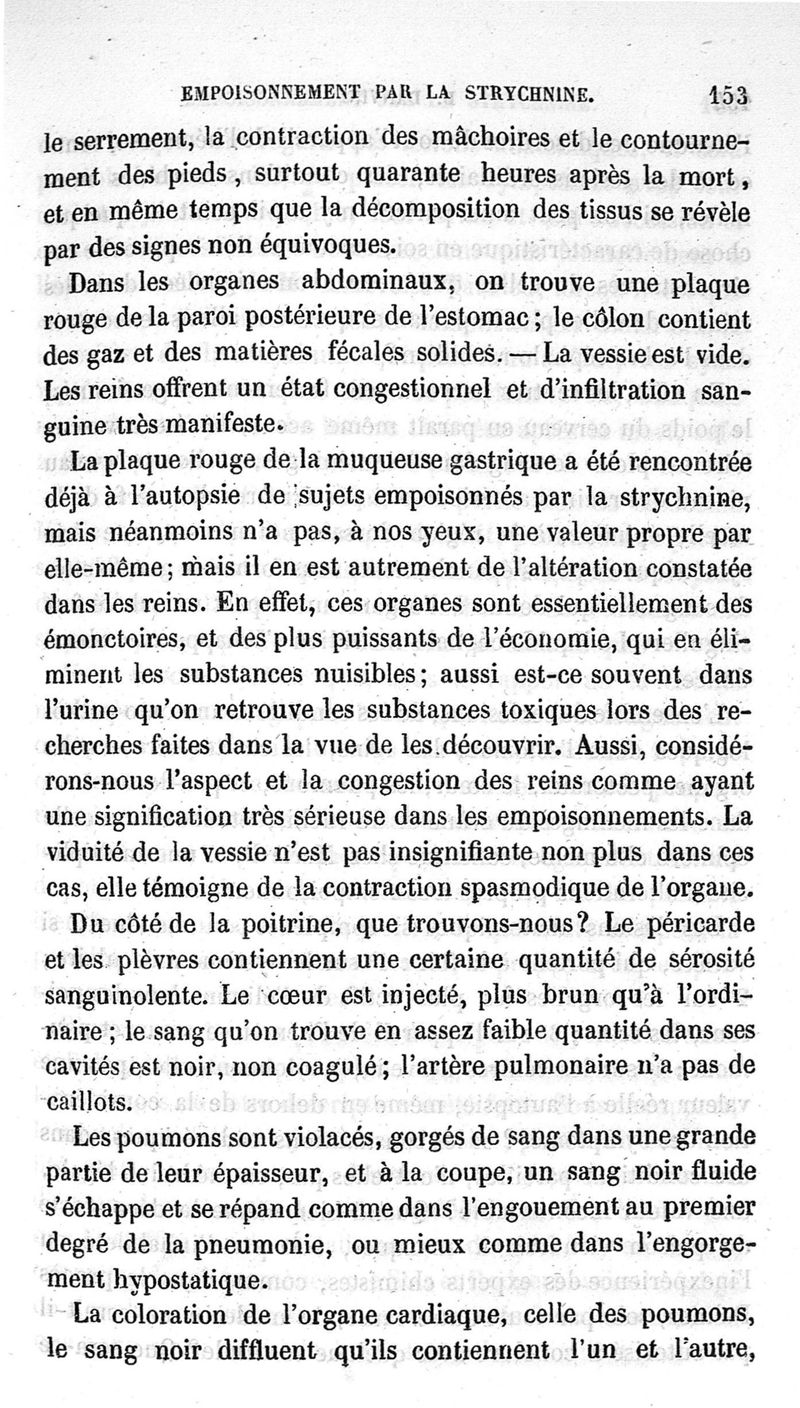 EMPOISONNEMENT PAR LA STRYCHNINE. 153

le serrement, la contraction des mâchoires et le contournement des pieds, surtout quarante heures après la mort, et en même temps que la décomposition des tissus se révèle par des signes non équivoques.

Dans les organes abdominaux, on trouve une plaque rouge de la paroi postérieure de l'estomac; le côlon contient des gaz et des matières fécales solides. — La vessie est vide. Les reins offrent un état congestionnel et d'infiltration sanguine très manifeste.

La plaque rouge de la muqueuse gastrique a été rencontrée déjà à l'autopsie de sujets empoisonnés par la strychnine, mais néanmoins n'a pas, à nos yeux, une valeur propre par elle-même; mais il en est autrement de l'altération constatée dans les reins. En effet, ces organes sont essentiellement des émonctoires, et des plus puissants de l'économie, qui en éliminent les substances nuisibles; aussi est-ce souvent dans l'urine qu'on retrouve les substances toxiques lors des recherches faites dans la vue de les découvrir. Aussi, considérons-nous l'aspect et la congestion des reins comme ayant une signification très sérieuse dans les empoisonnements. La viduité de la vessie n'est pas insignifiante non plus dans ces cas, elle témoigne de la contraction spasmodique de l'organe.

Du côté de la poitrine, que trouvons-nous? Le péricarde et les plèvres contiennent une certaine quantité de sérosité sanguinolente. Le cœur est injecté, plus brun qu'à l'ordinaire; le sang qu'on trouve en assez faible quantité dans ses cavités est noir, non coagulé; l'artère pulmonaire n'a pas de caillots.

Les poumons sont violacés, gorgés de sang dans une grande partie de leur épaisseur, et à la coupe, un sang noir fluide s'échappe et se répand comme dans l'engouement au premier degré de la pneumonie, ou mieux comme dans l'engorgement hypostatique.

La coloration de l'organe cardiaque, celle des poumons, le sang noir diffluent qu'ils contiennent l'un et l'autre,